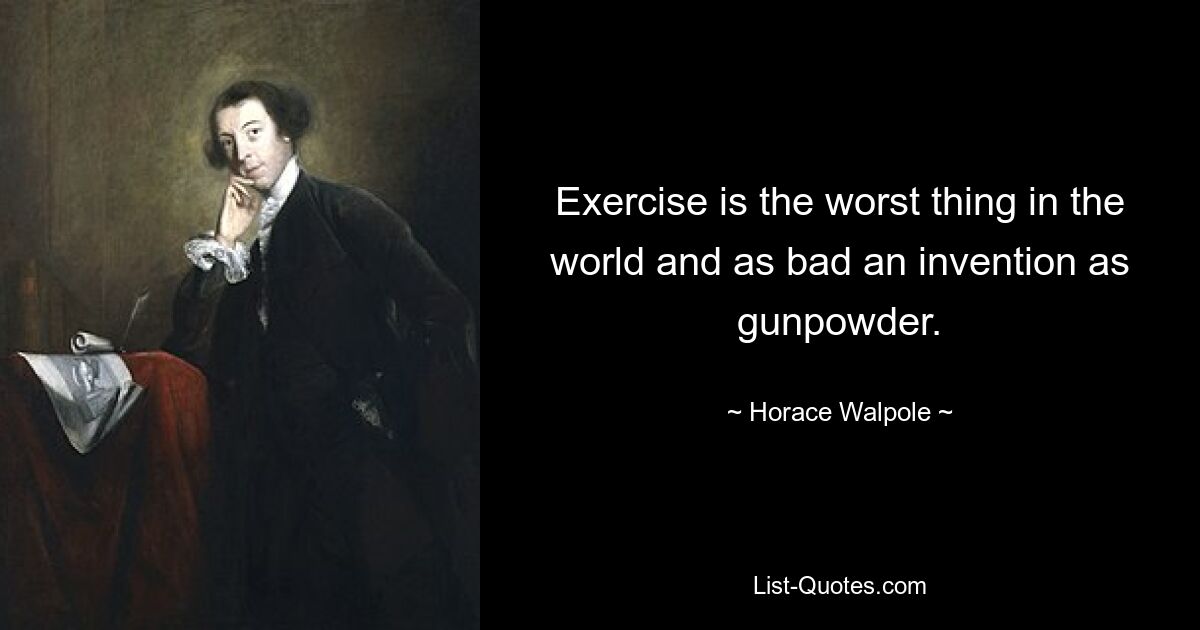 Exercise is the worst thing in the world and as bad an invention as gunpowder.

~ Horace Walpole ~

List-Quotes.com